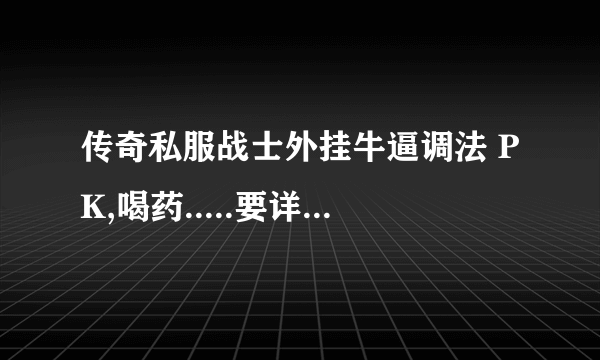 传奇私服战士外挂牛逼调法 PK,喝药.....要详...